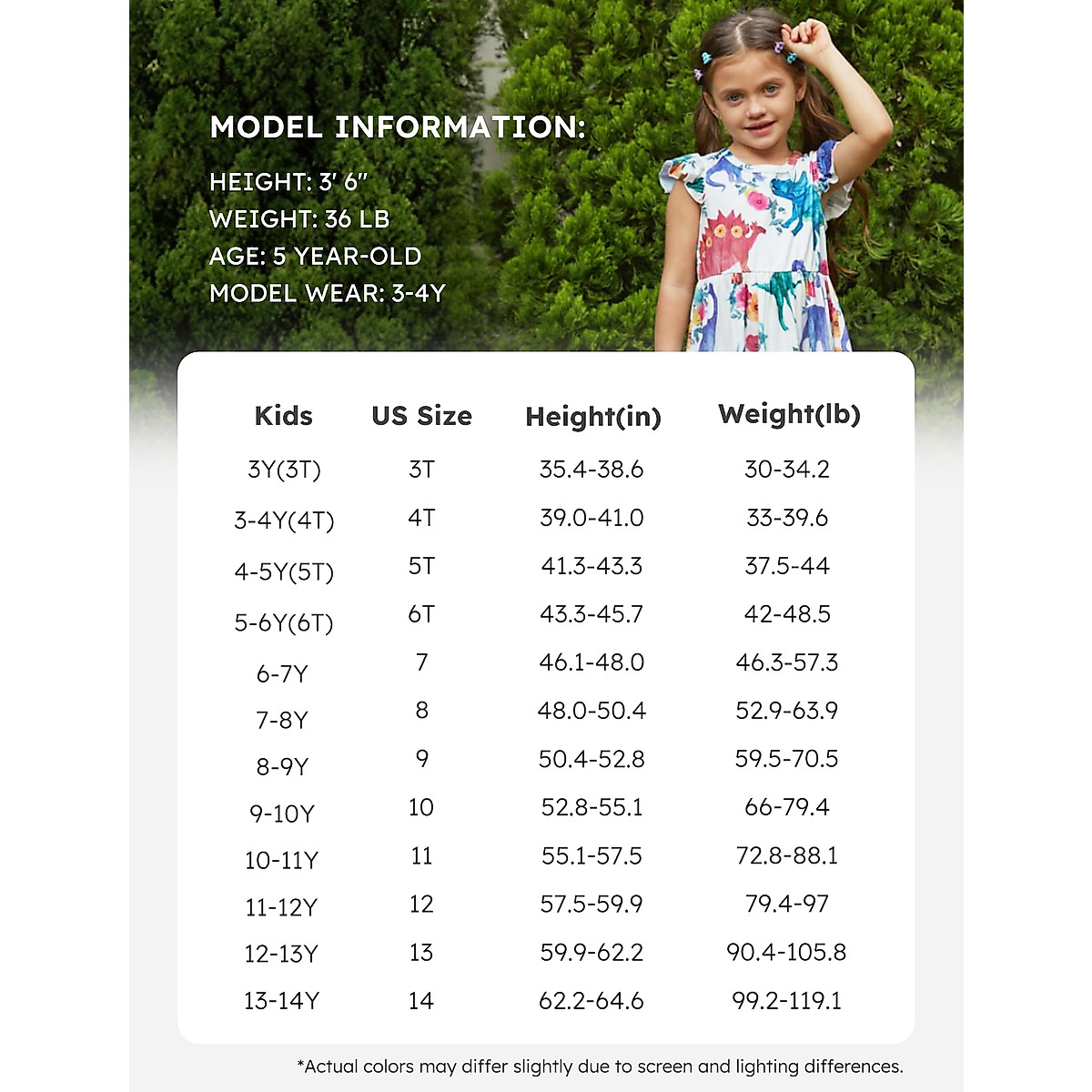 MODEL INFORMATION:

HEIGHT: 3' 6"
WEIGHT: 36 LB
AGE: 5 YEAR-OLD
MODEL WEAR: 3-4Y

| Kids | US Size | Height(in) | Weight(lb) |
|---|---|---|---|
| 3Y(3T) | 3T | 35.4-38.6 | 30-34.2 |
| 3-4Y(4T) | 4T | 39.0-41.0 | 33-39.6 |
| 4-5Y(5T) | 5T | 41.3-43.3 | 37.5-44 |
| 5-6Y(6T) | 6T | 43.3-45.7 | 42-48.5 |
| 6-7Y | 7 | 46.1-48.0 | 46.3-57.3 |
| 7-8Y | 8 | 48.0-50.4 | 52.9-63.9 |
| 8-9Y | 9 | 50.4-52.8 | 59.5-70.5 |
| 9-10Y | 10 | 52.8-55.1 | 66-79.4 |
| 10-11Y | 11 | 55.1-57.5 | 72.8-88.1 |
| 11-12Y | 12 | 57.5-59.9 | 79.4-97 |
| 12-13Y | 13 | 59.9-62.2 | 90.4-105.8 |
| 13-14Y | 14 | 62.2-64.6 | 99.2-119.1 |

*Actual colors may differ slightly due to screen and lighting differences.